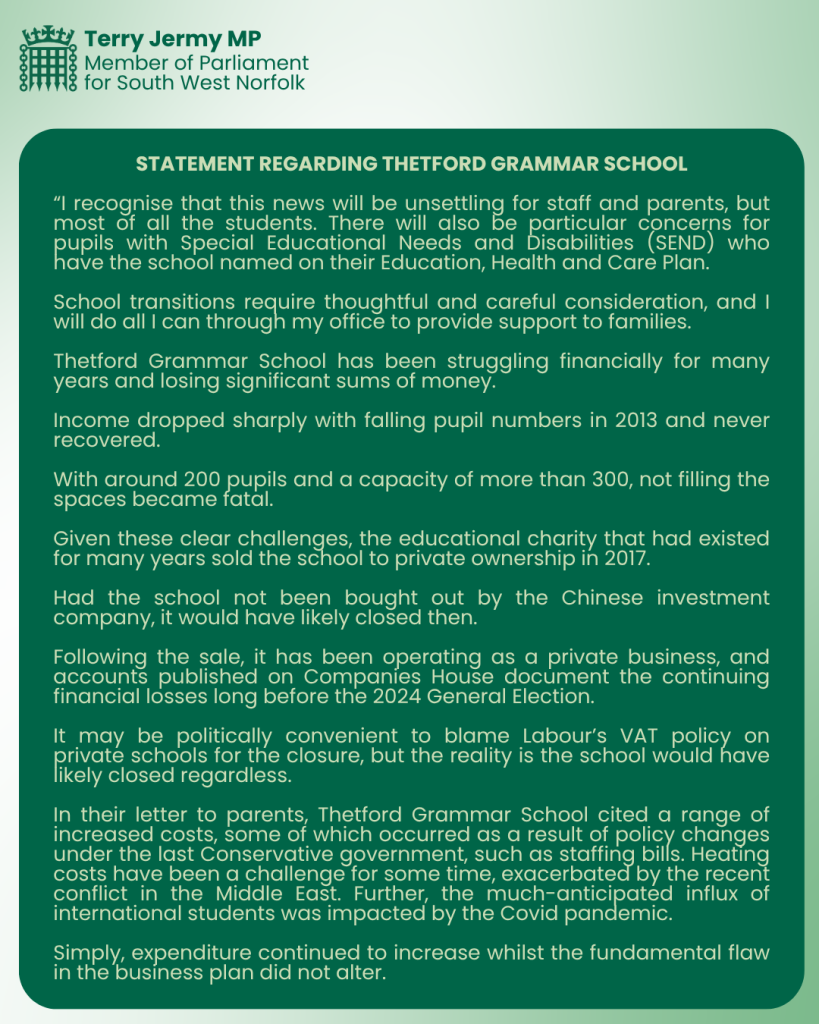 Terry Jermy MP
Member of Parliament
for South West Norfolk

STATEMENT REGARDING THETFORD GRAMMAR SCHOOL

“I recognise that this news will be unsettling for staff and parents, but most of all the students. There will also be particular concerns for pupils with Special Educational Needs and Disabilities (SEND) who have the school named on their Education, Health and Care Plan.

School transitions require thoughtful and careful consideration, and I will do all I can through my office to provide support to families.

Thetford Grammar School has been struggling financially for many years and losing significant sums of money.

Income dropped sharply with falling pupil numbers in 2013 and never recovered.

With around 200 pupils and a capacity of more than 300, not filling the spaces became fatal.

Given these clear challenges, the educational charity that had existed for many years sold the school to private ownership in 2017.

Had the school not been bought out by the Chinese investment company, it would have likely closed then.

Following the sale, it has been operating as a private business, and accounts published on Companies House document the continuing financial losses long before the 2024 General Election.

It may be politically convenient to blame Labour’s VAT policy on private schools for the closure, but the reality is the school would have likely closed regardless.

In their letter to parents, Thetford Grammar School cited a range of increased costs, some of which occurred as a result of policy changes under the last Conservative government, such as staffing bills. Heating costs have been a challenge for some time, exacerbated by the recent conflict in the Middle East. Further, the much-anticipated influx of international students was impacted by the Covid pandemic.

Simply, expenditure continued to increase whilst the fundamental flaw in the business plan did not alter.